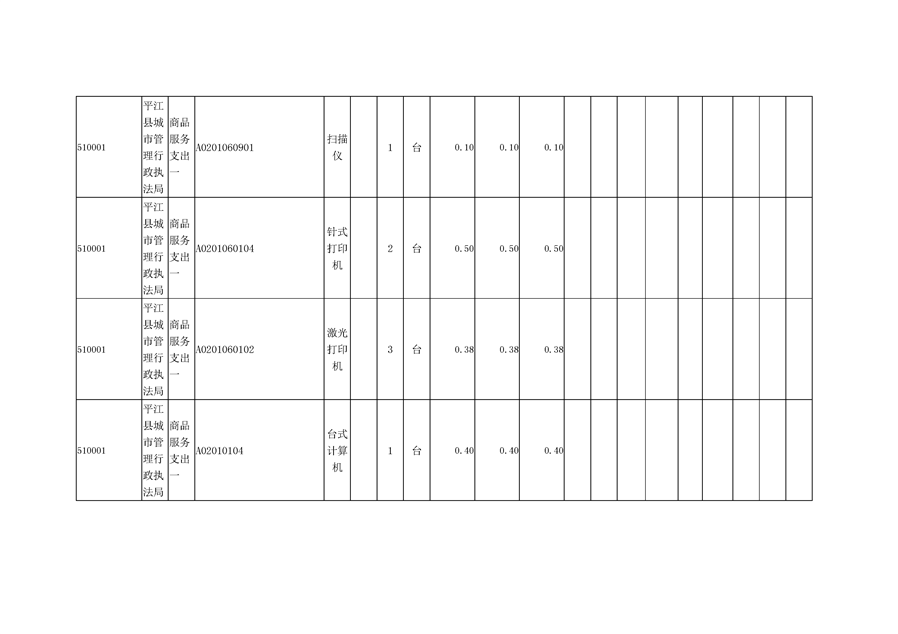 | 510001 | 平江县城市管理行政执法局 | 商品服务支出一 | A0201060901 | 扫描仪 | | 1 | 台 | 0.10 | 0.10 | 0.10 | | | | | | | | | |
|---|---|---|---|---|---|---|---|---|---|---|---|---|---|---|---|---|---|---|---|
| 510001 | 平江县城市管理行政执法局 | 商品服务支出一 | A0201060104 | 针式打印机 | | 2 | 台 | 0.50 | 0.50 | 0.50 | | | | | | | | | |
| 510001 | 平江县城市管理行政执法局 | 商品服务支出一 | A0201060102 | 激光打印机 | | 3 | 台 | 0.38 | 0.38 | 0.38 | | | | | | | | | |
| 510001 | 平江县城市管理行政执法局 | 商品服务支出一 | A02010104 | 台式计算机 | | 1 | 台 | 0.40 | 0.40 | 0.40 | | | | | | | | | |